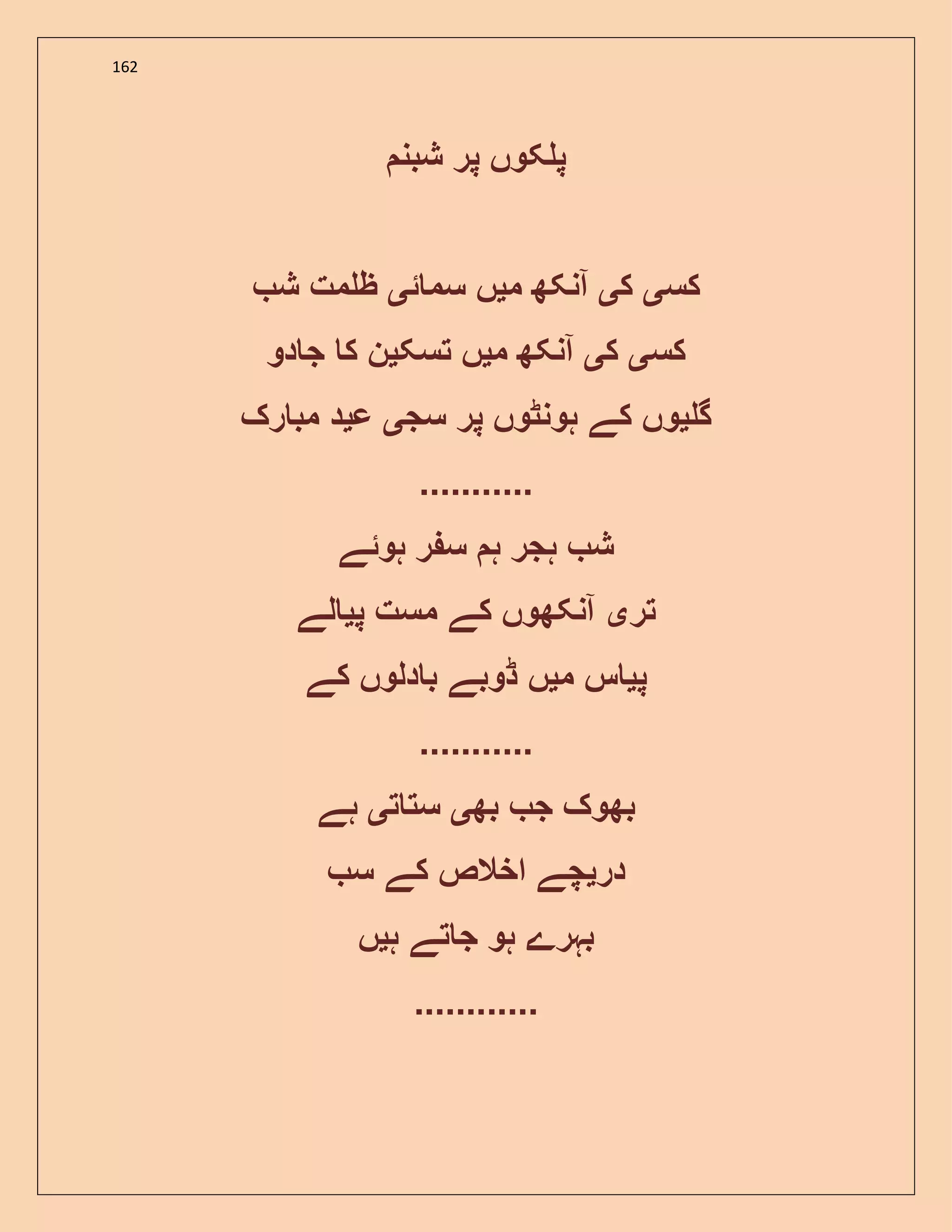 162

پلکوں پر شبنم

کسی کی آنکھ میں سمائی ظلمت شب
کسی کی آنکھ میں تسکین کا جادو
گلیوں کے ہونٹوں پر سجی عید مبارک

...........

شب ہجر ہم سفر ہوئے
تری آنکھوں کے مست پیالے
پیاس میں ڈوبے بادلوں کے

...........

بھوک جب بھی ستاتی ہے
دریچے اخلاص کے سب
بہرے ہو جاتے ہیں

............